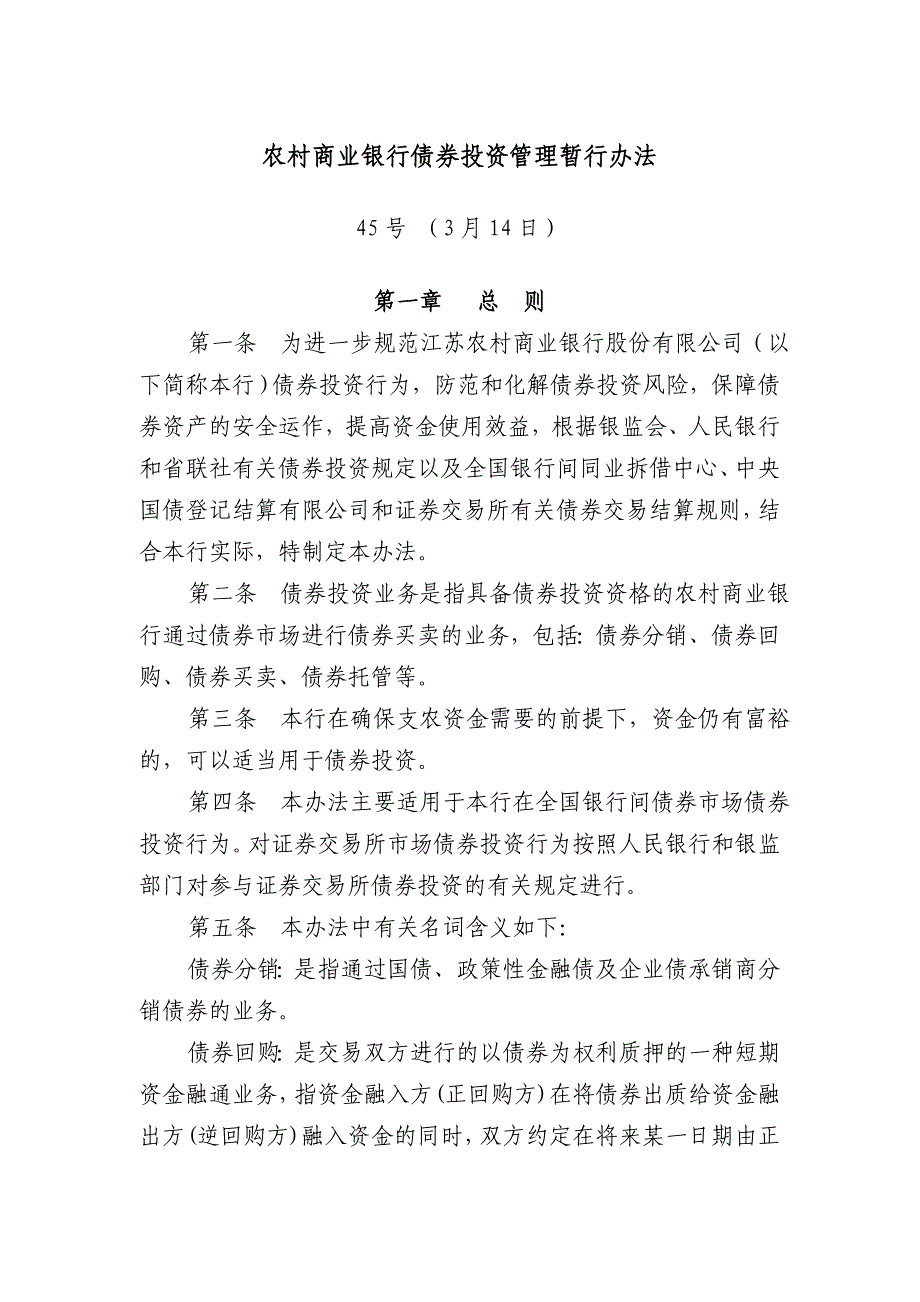 农村商业银行债券投资管理暂行办法

45 号 （3 月 14 日）

第一章　总　则

第一条　为进一步规范江苏农村商业银行股份有限公司（以下简称本行）债券投资行为，防范和化解债券投资风险，保障债券资产的安全运作，提高资金使用效益，根据银监会、人民银行和省联社有关债券投资规定以及全国银行间同业拆借中心、中央国债登记结算有限公司和证券交易所有关债券交易结算规则，结合本行实际，特制定本办法。

第二条　债券投资业务是指具备债券投资资格的农村商业银行通过债券市场进行债券买卖的业务，包括：债券分销、债券回购、债券买卖、债券托管等。

第三条　本行在确保支农资金需要的前提下，资金仍有富裕的，可以适当用于债券投资。

第四条　本办法主要适用于本行在全国银行间债券市场债券投资行为。对证券交易所市场债券投资行为按照人民银行和银监部门对参与证券交易所债券投资的有关规定进行。

第五条　本办法中有关名词含义如下：

债券分销：是指通过国债、政策性金融债及企业债承销商分销债券的业务。

债券回购：是交易双方进行的以债券为权利质押的一种短期资金融通业务，指资金融入方（正回购方）在将债券出质给资金融出方（逆回购方）融入资金的同时，双方约定在将来某一日期由正